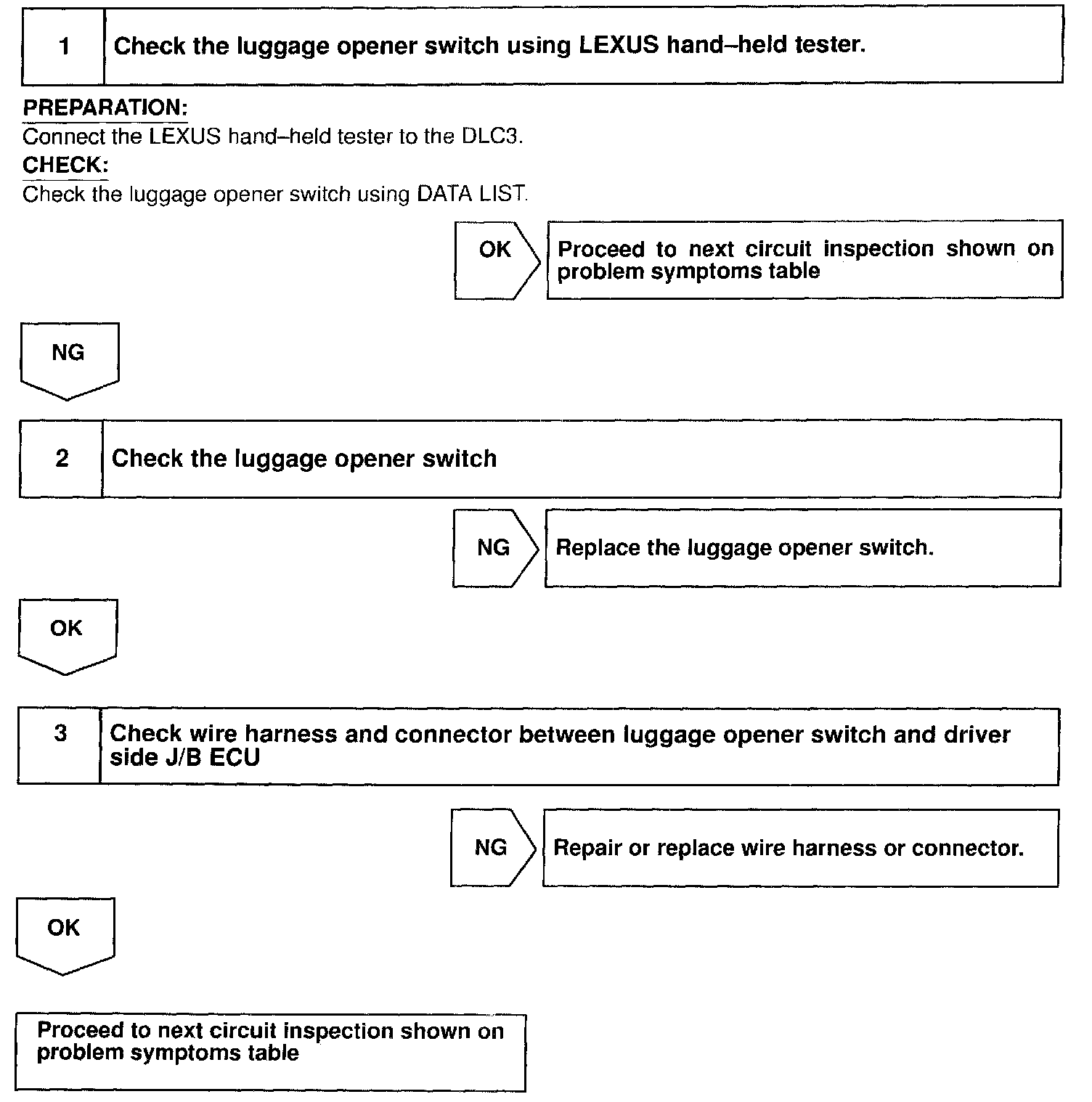 1 Check the luggage opener switch using LEXUS hand–held tester.

PREPARATION:
Connect the LEXUS hand–held tester to the DLC3.
CHECK:
Check the luggage opener switch using DATA LIST.

OK Proceed to next circuit inspection shown on problem symptoms table

NG

2 Check the luggage opener switch

NG Replace the luggage opener switch.

OK

3 Check wire harness and connector between luggage opener switch and driver side J/B ECU

NG Repair or replace wire harness or connector.

OK

Proceed to next circuit inspection shown on problem symptoms table